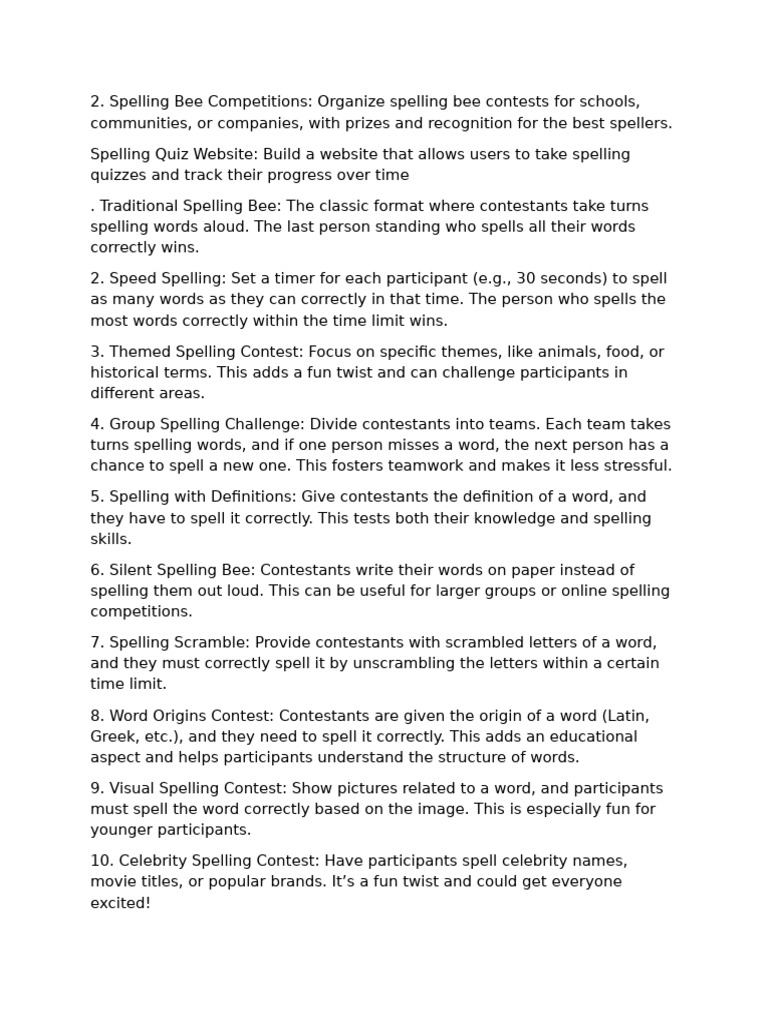 2. Spelling Bee Competitions: Organize spelling bee contests for schools, communities, or companies, with prizes and recognition for the best spellers.

Spelling Quiz Website: Build a website that allows users to take spelling quizzes and track their progress over time

. Traditional Spelling Bee: The classic format where contestants take turns spelling words aloud. The last person standing who spells all their words correctly wins.

2. Speed Spelling: Set a timer for each participant (e.g., 30 seconds) to spell as many words as they can correctly in that time. The person who spells the most words correctly within the time limit wins.

3. Themed Spelling Contest: Focus on specific themes, like animals, food, or historical terms. This adds a fun twist and can challenge participants in different areas.

4. Group Spelling Challenge: Divide contestants into teams. Each team takes turns spelling words, and if one person misses a word, the next person has a chance to spell a new one. This fosters teamwork and makes it less stressful.

5. Spelling with Definitions: Give contestants the definition of a word, and they have to spell it correctly. This tests both their knowledge and spelling skills.

6. Silent Spelling Bee: Contestants write their words on paper instead of spelling them out loud. This can be useful for larger groups or online spelling competitions.

7. Spelling Scramble: Provide contestants with scrambled letters of a word, and they must correctly spell it by unscrambling the letters within a certain time limit.

8. Word Origins Contest: Contestants are given the origin of a word (Latin, Greek, etc.), and they need to spell it correctly. This adds an educational aspect and helps participants understand the structure of words.

9. Visual Spelling Contest: Show pictures related to a word, and participants must spell the word correctly based on the image. This is especially fun for younger participants.

10. Celebrity Spelling Contest: Have participants spell celebrity names, movie titles, or popular brands. It's a fun twist and could get everyone excited!